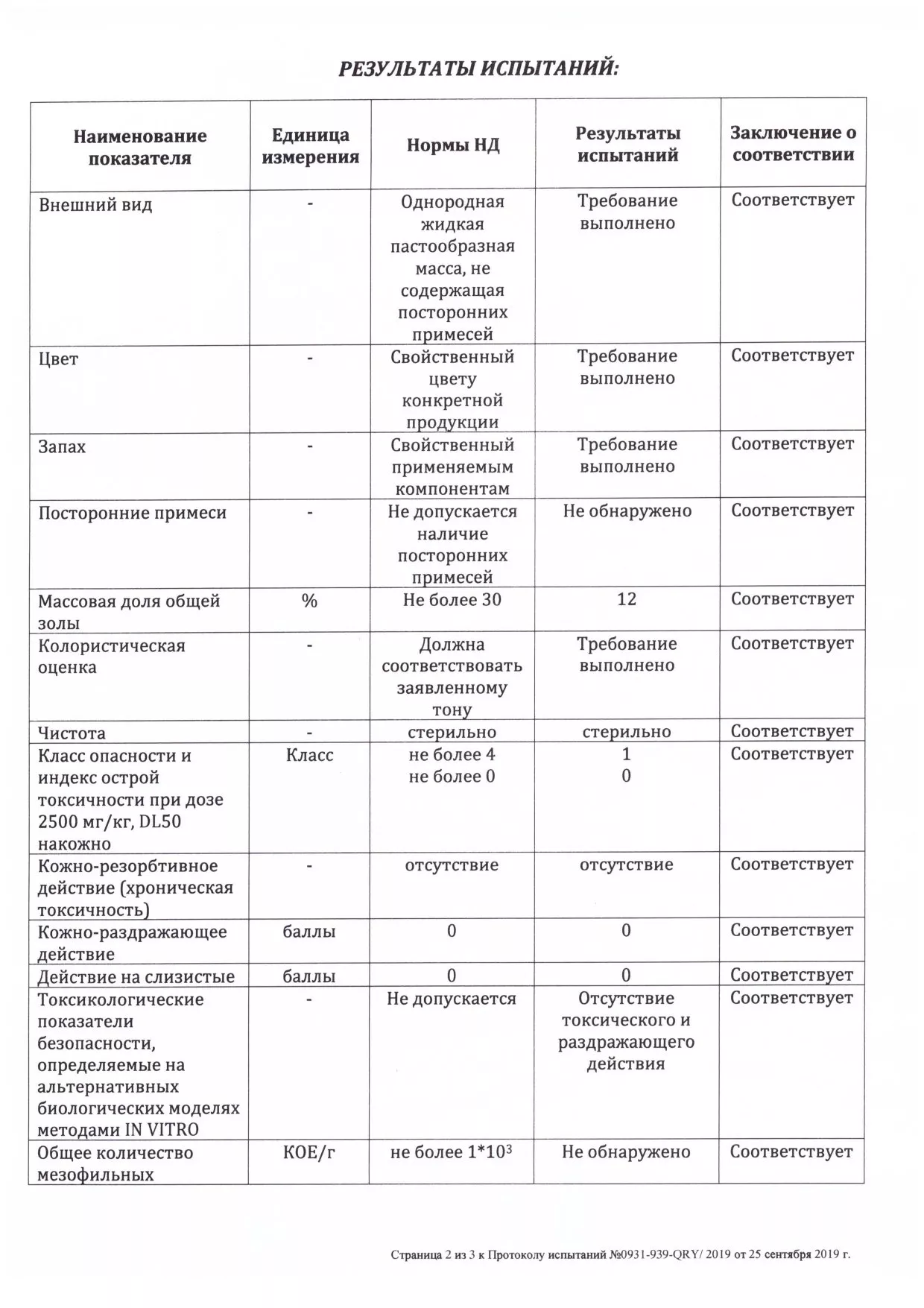 РЕЗУЛЬТАТЫ ИСПЫТАНИЙ:

| Наименование показателя | Единица измерения | Нормы НД | Результаты испытаний | Заключение о соответствии |
|---|---|---|---|---|
| Внешний вид | - | Однородная жидкая пастообразная масса, не содержащая посторонних примесей | Требование выполнено | Соответствует |
| Цвет | - | Свойственный цвету конкретной продукции | Требование выполнено | Соответствует |
| Запах | - | Свойственный применяемым компонентам | Требование выполнено | Соответствует |
| Посторонние примеси | - | Не допускается наличие посторонних примесей | Не обнаружено | Соответствует |
| Массовая доля общей золы | % | Не более 30 | 12 | Соответствует |
| Колористическая оценка | - | Должна соответствовать заявленному тону | Требование выполнено | Соответствует |
| Чистота | - | стерильно | стерильно | Соответствует |
| Класс опасности и индекс острой токсичности при дозе 2500 мг/кг, DL50 накожно | Класс | не более 4 не более 0 | 1 0 | Соответствует |
| Кожно-резорбтивное действие (хроническая токсичность) | - | отсутствие | отсутствие | Соответствует |
| Кожно-раздражающее действие | баллы | 0 | 0 | Соответствует |
| Действие на слизистые | баллы | 0 | 0 | Соответствует |
| Токсикологические показатели безопасности, определяемые на альтернативных биологических моделях методами IN VITRO | - | Не допускается | Отсутствие токсического и раздражающего действия | Соответствует |
| Общее количество мезофильных | КОЕ/г | не более $1*10^3$ | Не обнаружено | Соответствует |

Страница 2 из 3 к Протоколу испытаний №0931-939-QRY/ 2019 от 25 сентября 2019 г.